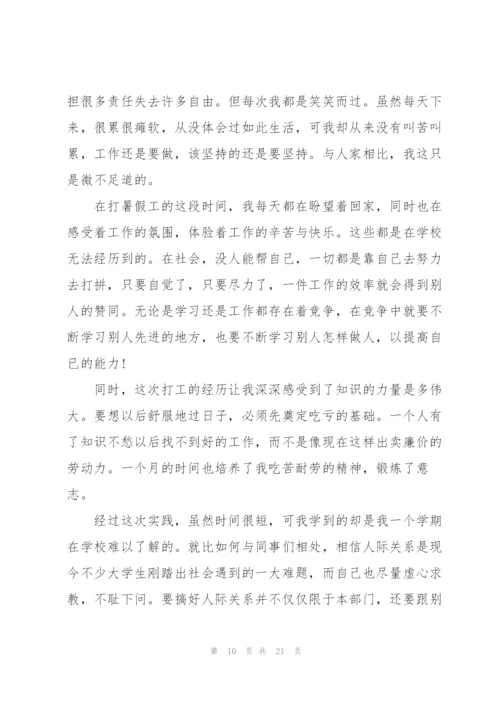 担很多责任失去许多自由。但每次我都是笑笑而过。虽然每天下来，很累很瘫软，从没体会过如此生活，可我却从来没有叫苦叫累，工作还是要做，该坚持的还是要坚持。与人家相比，我这只是微不足道的。

在打暑假工的这段时间，我每天都在盼望着回家，同时也在感受着工作的氛围，体验着工作的辛苦与快乐。这些都是在学校无法经历到的。在社会，没人能帮自己，一切都是靠自己去努力去打拼，只要自觉了，只要尽力了，一件工作的效率就会得到别人的赞同。无论是学习还是工作都存在着竞争，在竞争中就要不断学习别人先进的地方，也要不断学习别人怎样做人，以提高自己的能力!

同时，这次打工的经历让我深深感受到了知识的力量是多伟大。要想以后舒服地过日子，必须先奠定吃亏的基础。一个人有了知识不愁以后找不到好的工作，而不是像现在这样出卖廉价的劳动力。一个月的时间也培养了我吃苦耐劳的精神，锻炼了意志。

经过这次实践，虽然时间很短，可我学到的却是我一个学期在学校难以了解的。就比如何与同事们相处，相信人际关系是现今不少大学生刚踏出社会遇到的一大难题，而自己也尽量虚心求教，不耻下问。要搞好人际关系并不仅仅限于本部门，还要跟别

第 10 页 共 21 页